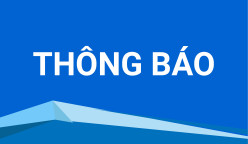 THÔNG BÁO